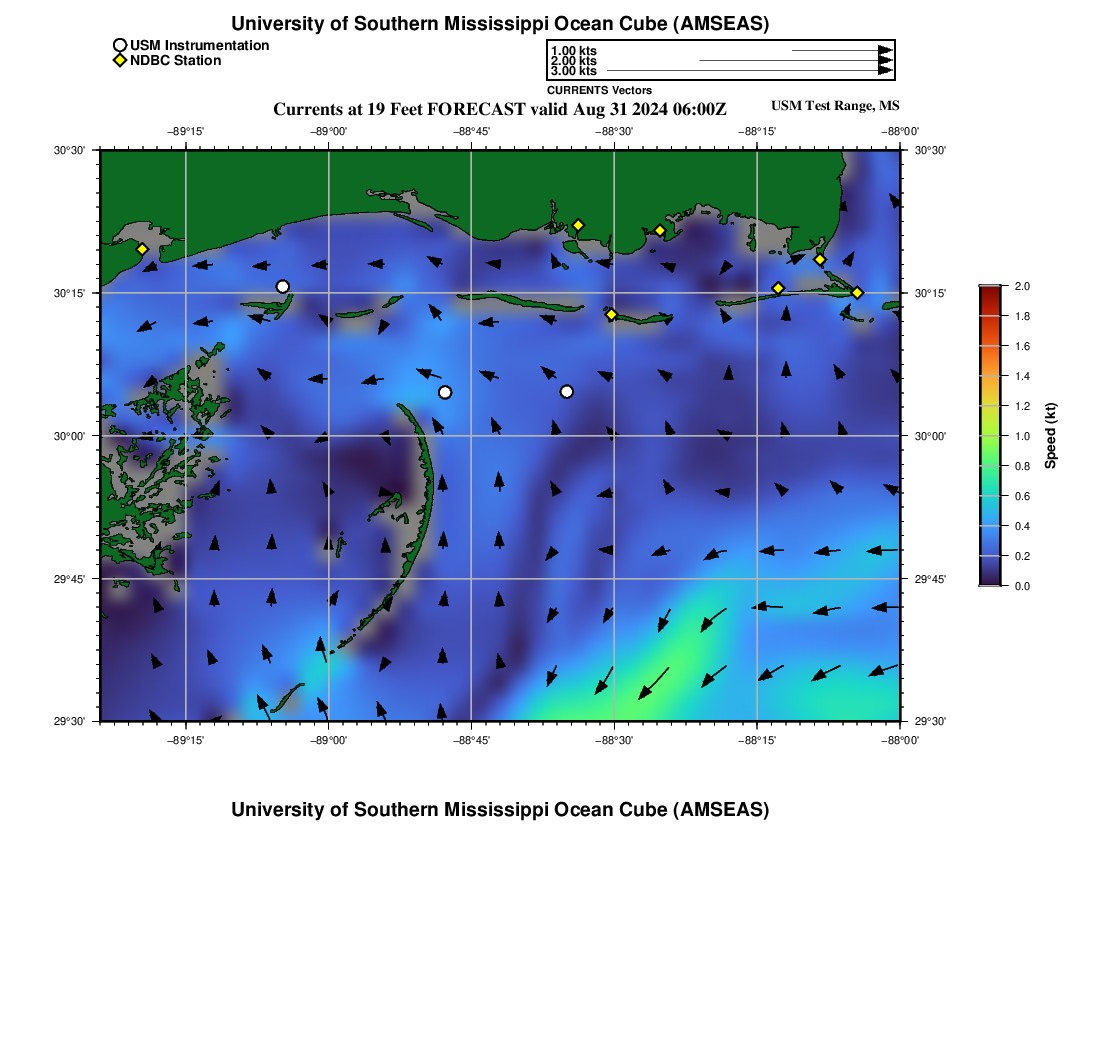 University of Southern Mississippi Ocean Cube (AMSEAS)

USM Instrumentation
NDBC Station

1.00 kts
2.00 kts
3.00 kts
CURRENTS Vectors

Currents at 19 Feet FORECAST valid Aug 31 2024 06:00Z

USM Test Range, MS

−89°15'
−89°00'
−88°45'
−88°30'
−88°15'
−88°00'

30°30'
30°15'
30°00'
29°45'
29°30'

30°30'
30°15'
30°00'
29°45'
29°30'

−89°15'
−89°00'
−88°45'
−88°30'
−88°15'
−88°00'

2.0
1.8
1.6
1.4
1.2
1.0
0.8
0.6
0.4
0.2
0.0
Speed (kt)

University of Southern Mississippi Ocean Cube (AMSEAS)